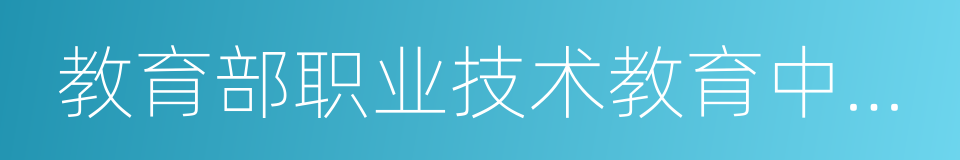 教育部职业技术教育中…